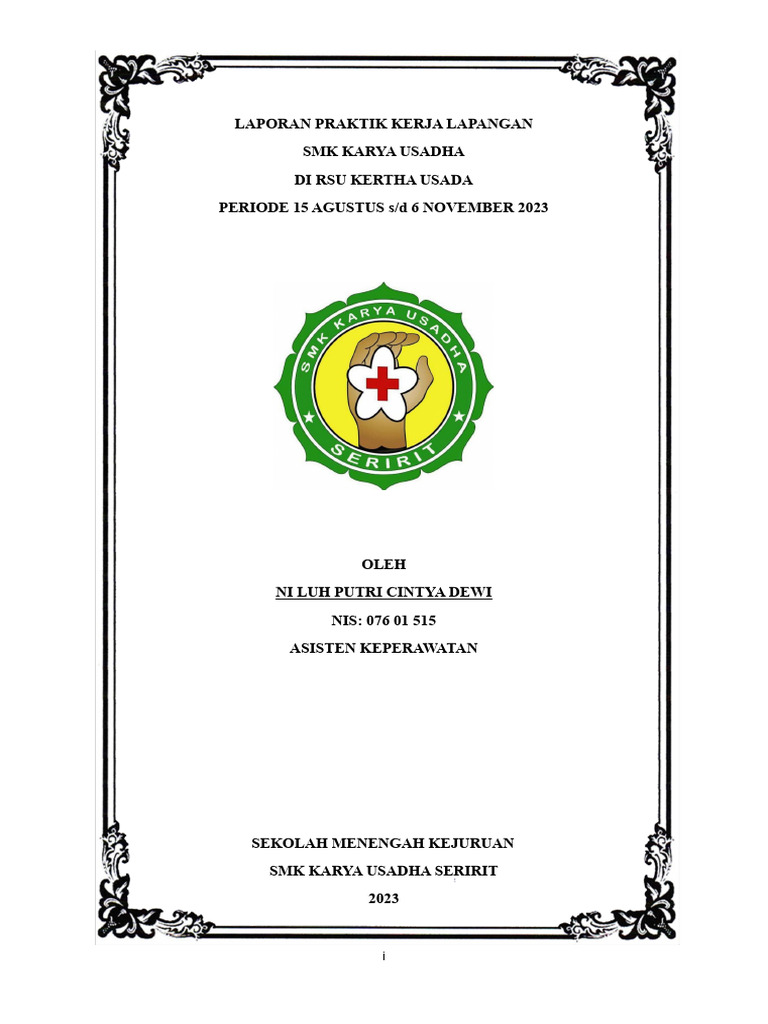 LAPORAN PRAKTIK KERJA LAPANGAN
SMK KARYA USADHA
DI RSU KERTHA USADA
PERIODE 15 AGUSTUS s/d 6 NOVEMBER 2023

SMK KARYA USADHA
SERIRIT

OLEH
NI LUH PUTRI CINTYA DEWI
NIS: 076 01 515
ASISTEN KEPERAWATAN

SEKOLAH MENENGAH KEJURUAN
SMK KARYA USADHA SERIRIT
2023

i